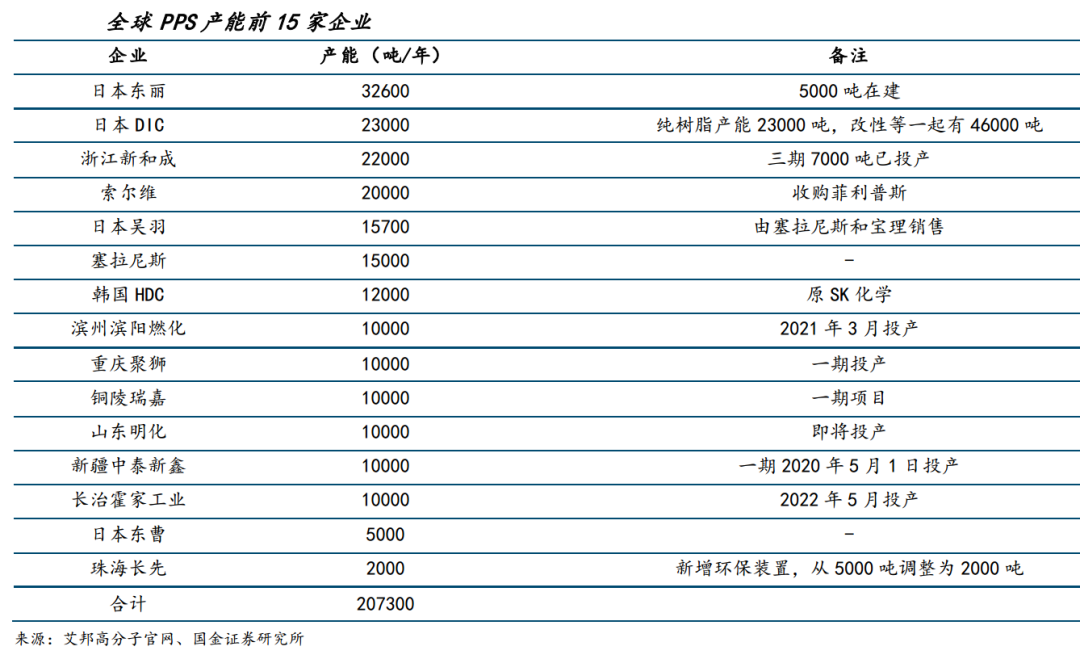 全球 PPS 产能前 15 家企业

| 企业 | 产能（吨/年） | 备注 |
|---|---|---|
| 日本东丽 | 32600 | 5000 吨在建 |
| 日本 DIC | 23000 | 纯树脂产能 23000 吨，改性等一起有 46000 吨 |
| 浙江新和成 | 22000 | 三期 7000 吨已投产 |
| 索尔维 | 20000 | 收购菲利普斯 |
| 日本吴羽 | 15700 | 由塞拉尼斯和宝理销售 |
| 塞拉尼斯 | 15000 | - |
| 韩国 HDC | 12000 | 原 SK 化学 |
| 滨州滨阳燃化 | 10000 | 2021 年 3 月投产 |
| 重庆聚狮 | 10000 | 一期投产 |
| 铜陵瑞嘉 | 10000 | 一期项目 |
| 山东明化 | 10000 | 即将投产 |
| 新疆中泰新鑫 | 10000 | 一期 2020 年 5 月 1 日投产 |
| 长治霍家工业 | 10000 | 2022 年 5 月投产 |
| 日本东曹 | 5000 | - |
| 珠海长先 | 2000 | 新增环保装置，从 5000 吨调整为 2000 吨 |
| 合计 | 207300 | |

来源：艾邦高分子官网、国金证券研究所